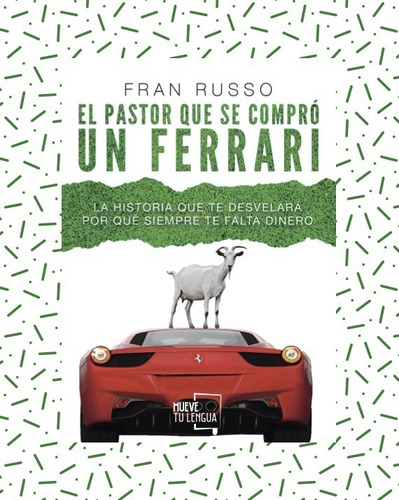 FRAN RUSSO

EL PASTOR QUE SE COMPRÓ UN FERRARI

LA HISTORIA QUE TE DESVELARÁ POR QUÉ SIEMPRE TE FALTA DINERO

MUEVE TU LENGUA